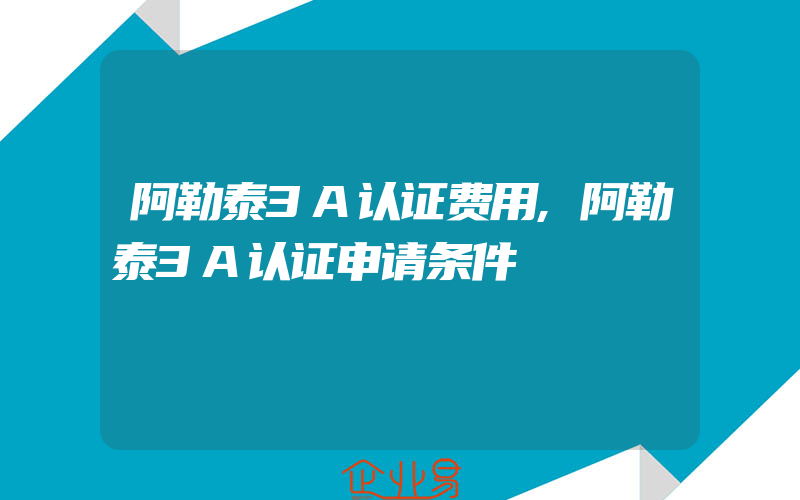 阿勒泰3A认证费用,阿勒泰3A认证申请条件

企业易